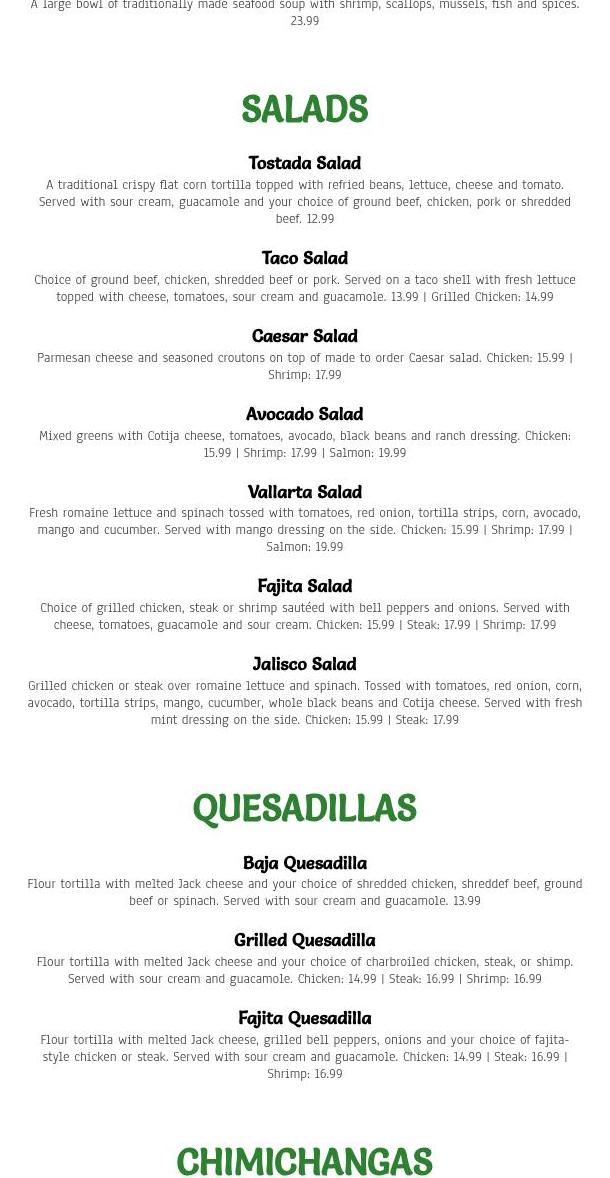 A large bowl of traditionally made seafood soup with shrimp, scallops, mussels, fish and spices. 23.99

SALADS

Tostada Salad

A traditional crispy flat corn tortilla topped with refried beans, lettuce, cheese and tomato. Served with sour cream, guacamole and your choice of ground beef, chicken, pork or shredded beef. 12.99

Taco Salad

Choice of ground beef, chicken, shredded beef or pork. Served on a taco shell with fresh lettuce topped with cheese, tomatoes, sour cream and guacamole. 13.99 | Grilled Chicken: 14.99

Caesar Salad

Parmesan cheese and seasoned croutons on top of made to order Caesar salad. Chicken: 15.99 | Shrimp: 17.99

Avocado Salad

Mixed greens with Cotija cheese, tomatoes, avocado, black beans and ranch dressing. Chicken: 15.99 | Shrimp: 17.99 | Salmon: 19.99

Vallarta Salad

Fresh romaine lettuce and spinach tossed with tomatoes, red onion, tortilla strips, corn, avocado, mango and cucumber. Served with mango dressing on the side. Chicken: 15.99 | Shrimp: 17.99 | Salmon: 19.99

Fajita Salad

Choice of grilled chicken, steak or shrimp sautéed with bell peppers and onions. Served with cheese, tomatoes, guacamole and sour cream. Chicken: 15.99 | Steak: 17.99 | Shrimp: 17.99

Jalisco Salad

Grilled chicken or steak over romaine lettuce and spinach. Tossed with tomatoes, red onion, corn, avocado, tortilla strips, mango, cucumber, whole black beans and Cotija cheese. Served with fresh mint dressing on the side. Chicken: 15.99 | Steak: 17.99

QUESADILLAS

Baja Quesadilla

Flour tortilla with melted Jack cheese and your choice of shredded chicken, shreddef beef, ground beef or spinach. Served with sour cream and guacamole. 13.99

Grilled Quesadilla

Flour tortilla with melted Jack cheese and your choice of charbroiled chicken, steak, or shimp. Served with sour cream and guacamole. Chicken: 14.99 | Steak: 16.99 | Shrimp: 16.99

Fajita Quesadilla

Flour tortilla with melted Jack cheese, grilled bell peppers, onions and your choice of fajita-style chicken or steak. Served with sour cream and guacamole. Chicken: 14.99 | Steak: 16.99 | Shrimp: 16.99

CHIMICHANGAS